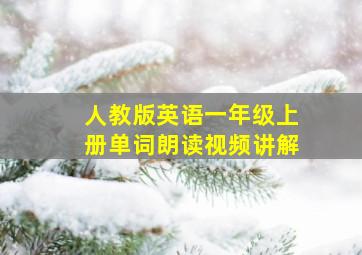 人教版英语一年级上册单词朗读视频讲解